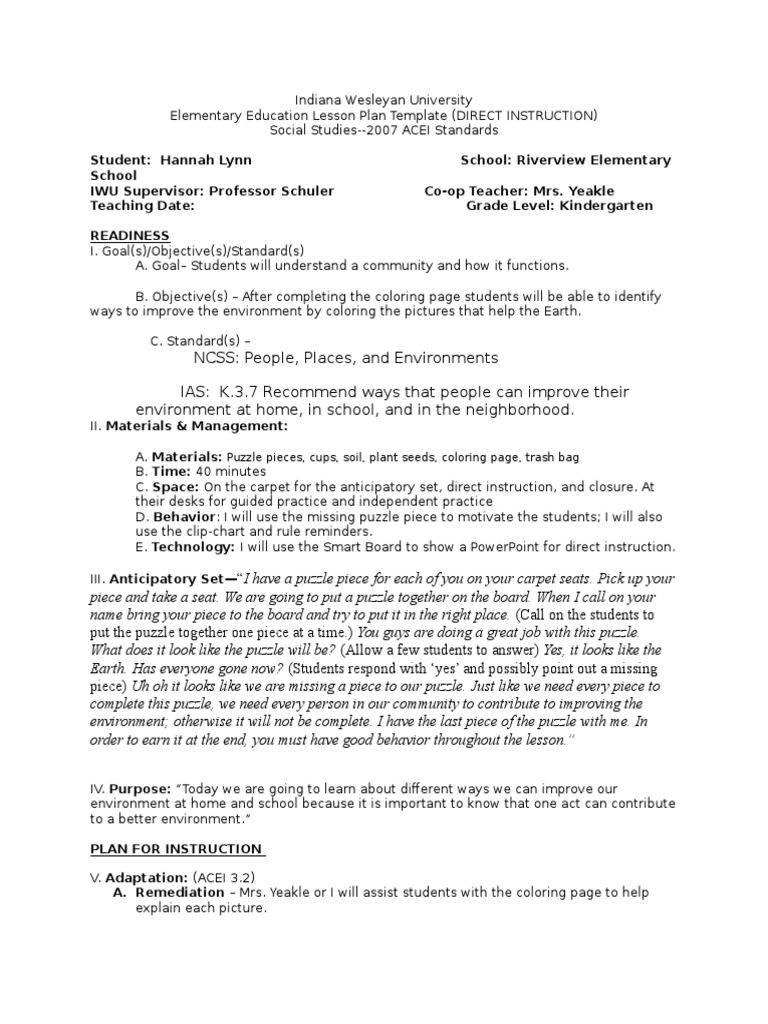 Indiana Wesleyan University
Elementary Education Lesson Plan Template (DIRECT INSTRUCTION)
Social Studies--2007 ACEI Standards

Student: Hannah Lynn School: Riverview Elementary School
IWU Supervisor: Professor Schuler Co-op Teacher: Mrs. Yeakle
Teaching Date: Grade Level: Kindergarten

READINESS
I. Goal(s)/Objective(s)/Standard(s)
A. Goal– Students will understand a community and how it functions.

B. Objective(s) – After completing the coloring page students will be able to identify ways to improve the environment by coloring the pictures that help the Earth.

C. Standard(s) –
NCSS: People, Places, and Environments

IAS: K.3.7 Recommend ways that people can improve their environment at home, in school, and in the neighborhood.
II. Materials & Management:

A. Materials: Puzzle pieces, cups, soil, plant seeds, coloring page, trash bag
B. Time: 40 minutes
C. Space: On the carpet for the anticipatory set, direct instruction, and closure. At their desks for guided practice and independent practice
D. Behavior: I will use the missing puzzle piece to motivate the students; I will also use the clip-chart and rule reminders.
E. Technology: I will use the Smart Board to show a PowerPoint for direct instruction.

III. Anticipatory Set—"I have a puzzle piece for each of you on your carpet seats. Pick up your piece and take a seat. We are going to put a puzzle together on the board. When I call on your name bring your piece to the board and try to put it in the right place. (Call on the students to put the puzzle together one piece at a time.) You guys are doing a great job with this puzzle. What does it look like the puzzle will be? (Allow a few students to answer) Yes, it looks like the Earth. Has everyone gone now? (Students respond with 'yes' and possibly point out a missing piece) Uh oh it looks like we are missing a piece to our puzzle. Just like we need every piece to complete this puzzle, we need every person in our community to contribute to improving the environment; otherwise it will not be complete. I have the last piece of the puzzle with me. In order to earn it at the end, you must have good behavior throughout the lesson."

IV. Purpose: "Today we are going to learn about different ways we can improve our environment at home and school because it is important to know that one act can contribute to a better environment."

PLAN FOR INSTRUCTION

V. Adaptation: (ACEI 3.2)
A. Remediation – Mrs. Yeakle or I will assist students with the coloring page to help explain each picture.